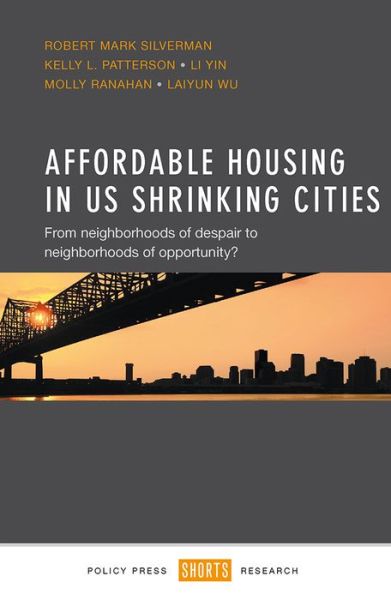 ROBERT MARK SILVERMAN
KELLY L. PATTERSON • LI YIN
MOLLY RANAHAN • LAIYUN WU

AFFORDABLE HOUSING IN US SHRINKING CITIES

From neighborhoods of despair to neighborhoods of opportunity?

POLICY PRESS SHORTS RESEARCH